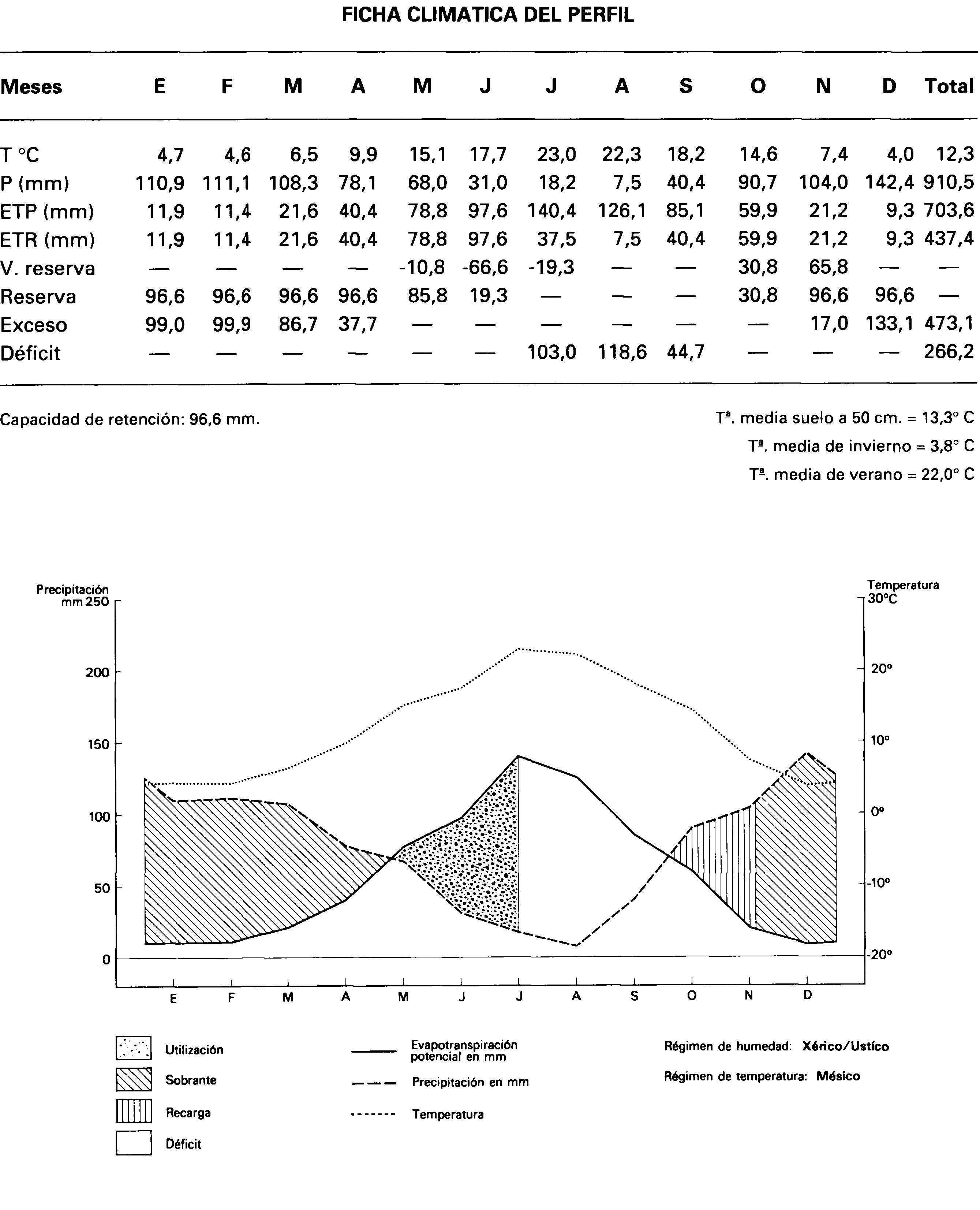 FICHA CLIMATICA DEL PERFIL

| Meses | E | F | M | A | M | J | J | A | S | O | N | D | Total |
|---|---|---|---|---|---|---|---|---|---|---|---|---|---|
| T °C | 4,7 | 4,6 | 6,5 | 9,9 | 15,1 | 17,7 | 23,0 | 22,3 | 18,2 | 14,6 | 7,4 | 4,0 | 12,3 |
| P (mm) | 110,9 | 111,1 | 108,3 | 78,1 | 68,0 | 31,0 | 18,2 | 7,5 | 40,4 | 90,7 | 104,0 | 142,4 | 910,5 |
| ETP (mm) | 11,9 | 11,4 | 21,6 | 40,4 | 78,8 | 97,6 | 140,4 | 126,1 | 85,1 | 59,9 | 21,2 | 9,3 | 703,6 |
| ETR (mm) | 11,9 | 11,4 | 21,6 | 40,4 | 78,8 | 97,6 | 37,5 | 7,5 | 40,4 | 59,9 | 21,2 | 9,3 | 437,4 |
| V. reserva | — | — | — | — | -10,8 | -66,6 | -19,3 | — | — | 30,8 | 65,8 | — | — |
| Reserva | 96,6 | 96,6 | 96,6 | 96,6 | 85,8 | 19,3 | — | — | — | 30,8 | 96,6 | 96,6 | — |
| Exceso | 99,0 | 99,9 | 86,7 | 37,7 | — | — | — | — | — | — | 17,0 | 133,1 | 473,1 |
| Déficit | — | — | — | — | — | — | 103,0 | 118,6 | 44,7 | — | — | — | 266,2 |

Capacidad de retención: 96,6 mm.

Tª. media suelo a 50 cm. = 13,3° C
Tª. media de invierno = 3,8° C
Tª. media de verano = 22,0° C

Precipitación mm 250
200
150
100
50
0

Temperatura 30°C
20°
10°
0°
-10°
-20°

E F M A M J J A S O N D

Utilización
Sobrante
Recarga
Déficit

Evapotranspiración potencial en mm
Precipitación en mm
Temperatura

Régimen de humedad: Xérico/Ustíco
Régimen de temperatura: Mésico